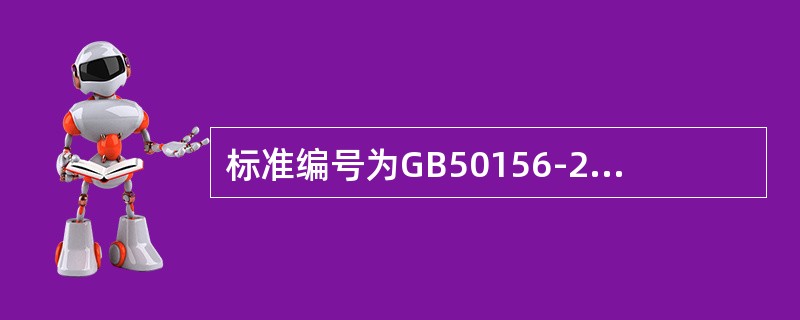 标准编号为GB50156-2...